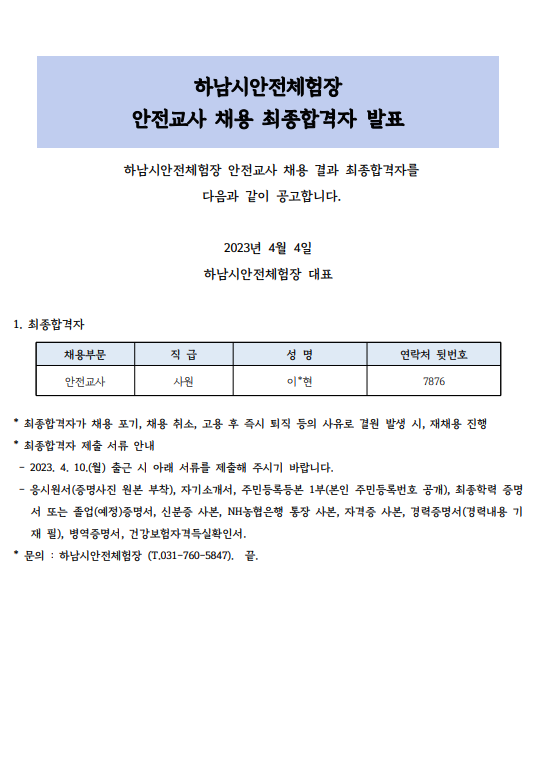 하남시안전체험장
안전교사 채용 최종합격자 발표

하남시안전체험장 안전교사 채용 결과 최종합격자를 다음과 같이 공고합니다.

2023년 4월 4일
하남시안전체험장 대표

1. 최종합격자

| 채용부문 | 직 급 | 성 명 | 연락처 뒷번호 |
|---|---|---|---|
| 안전교사 | 사원 | 이*현 | 7876 |

* 최종합격자가 채용 포기, 채용 취소, 고용 후 즉시 퇴직 등의 사유로 결원 발생 시, 재채용 진행
* 최종합격자 제출 서류 안내
- 2023. 4. 10.(월) 출근 시 아래 서류를 제출해 주시기 바랍니다.
- 응시원서(증명사진 원본 부착), 자기소개서, 주민등록등본 1부(본인 주민등록번호 공개), 최종학력 증명서 또는 졸업(예정)증명서, 신분증 사본, NH농협은행 통장 사본, 자격증 사본, 경력증명서(경력내용 기재 필), 병역증명서, 건강보험자격득실확인서.
* 문의 : 하남시안전체험장 (T.031-760-5847). 끝.